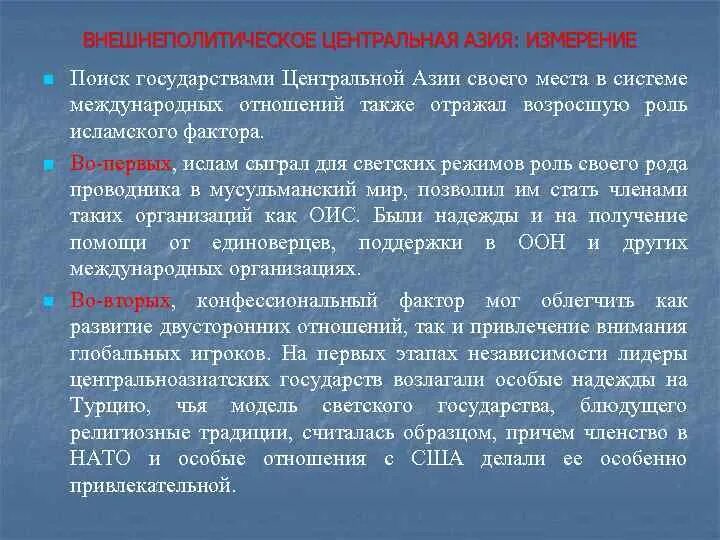 ВНЕШНЕПОЛИТИЧЕСКОЕ ЦЕНТРАЛЬНАЯ АЗИЯ: ИЗМЕРЕНИЕ

Поиск государствами Центральной Азии своего места в системе международных отношений также отражал возросшую роль исламского фактора.

Во-первых, ислам сыграл для светских режимов роль своего рода проводника в мусульманский мир, позволил им стать членами таких организаций как ОИС. Были надежды и на получение помощи от единоверцев, поддержки в ООН и других международных организациях.

Во-вторых, конфессиональный фактор мог облегчить как развитие двусторонних отношений, так и привлечение внимания глобальных игроков. На первых этапах независимости лидеры центральноазиатских государств возлагали особые надежды на Турцию, чья модель светского государства, блюдущего религиозные традиции, считалась образцом, причем членство в НАТО и особые отношения с США делали ее особенно привлекательной.